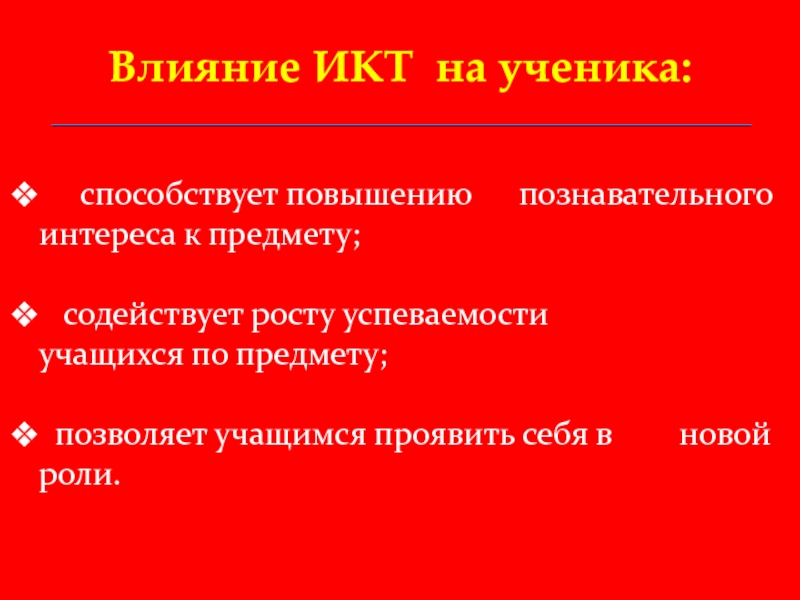 Влияние ИКТ на ученика:

❖ способствует повышению познавательного интереса к предмету;

❖ содействует росту успеваемости учащихся по предмету;

❖ позволяет учащимся проявить себя в новой роли.